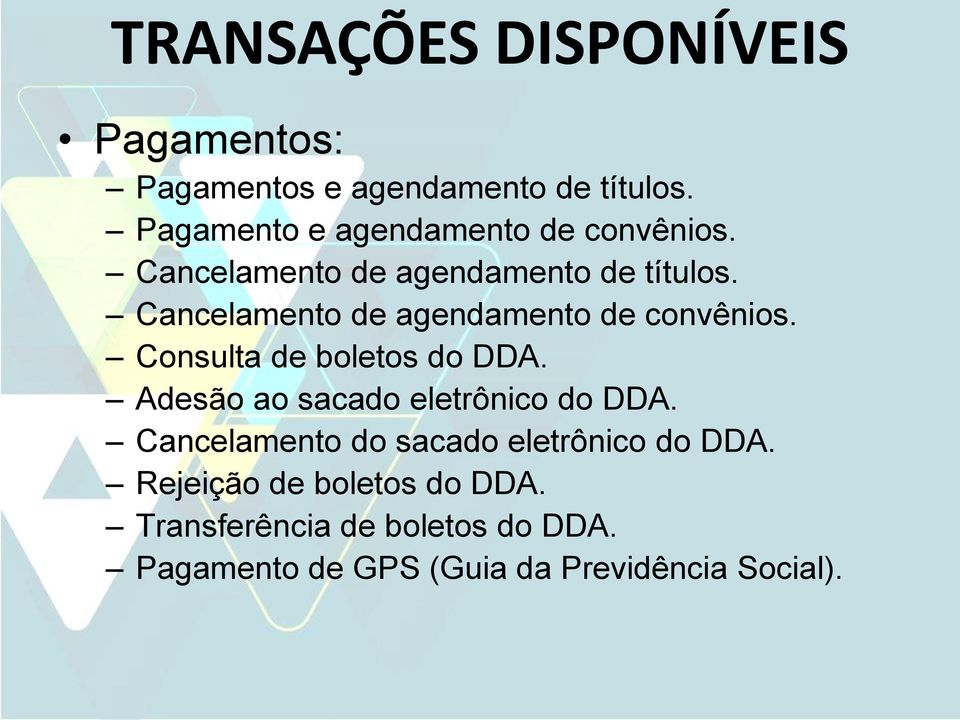 TRANSAÇÕES DISPONÍVEIS

• Pagamentos:
– Pagamentos e agendamento de títulos.
– Pagamento e agendamento de convênios.
– Cancelamento de agendamento de títulos.
– Cancelamento de agendamento de convênios.
– Consulta de boletos do DDA.
– Adesão ao sacado eletrônico do DDA.
– Cancelamento do sacado eletrônico do DDA.
– Rejeição de boletos do DDA.
– Transferência de boletos do DDA.
– Pagamento de GPS (Guia da Previdência Social).